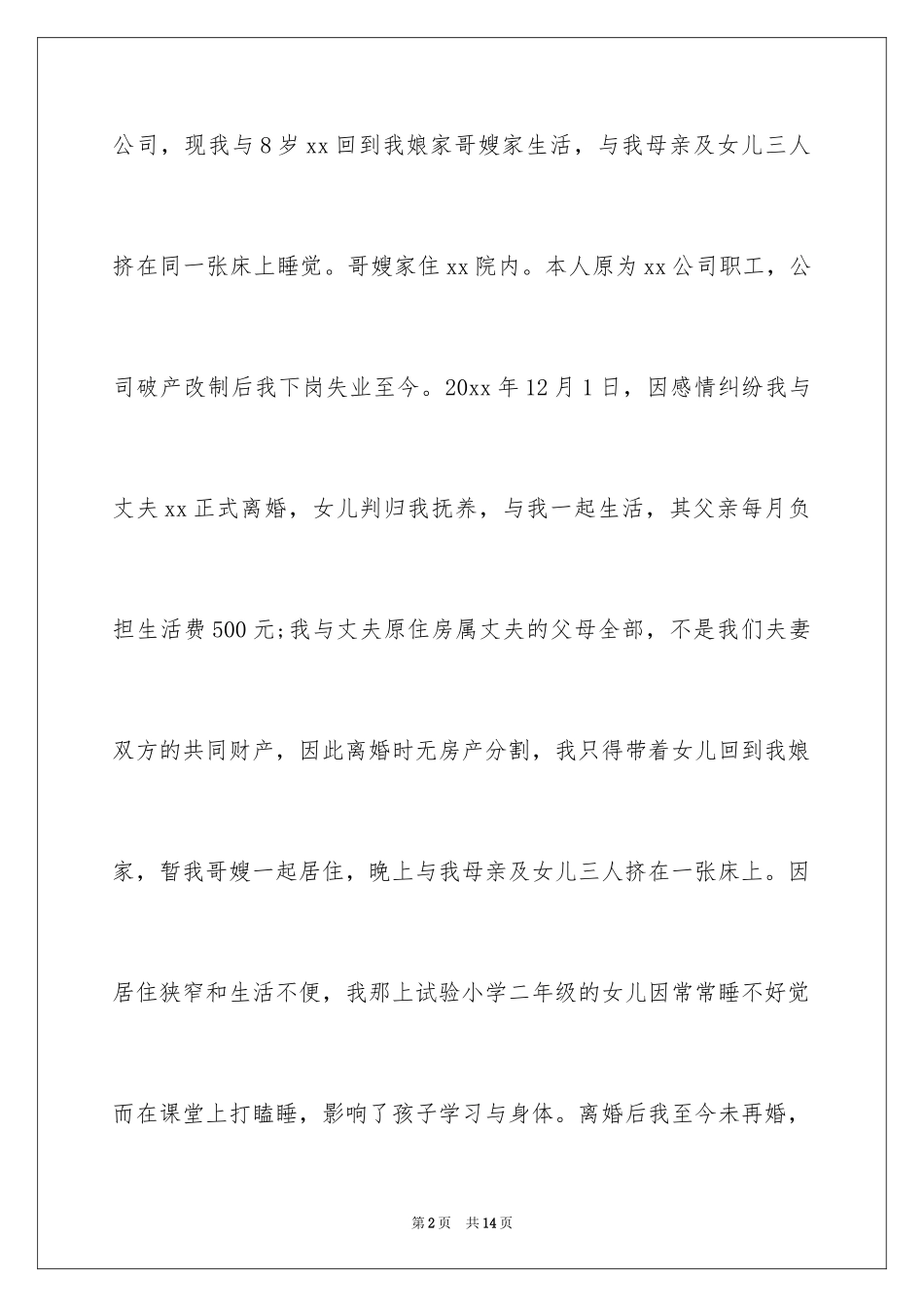 公司，现我与8岁xx回到我娘家哥嫂家生活，与我母亲及女儿三人挤在同一张床上睡觉。哥嫂家住xx院内。本人原为xx公司职工，公司破产改制后我下岗失业至今。20xx年12月1日，因感情纠纷我与丈夫xx正式离婚，女儿判归我抚养，与我一起生活，其父亲每月负担生活费500元;我与丈夫原住房属丈夫的父母全部，不是我们夫妻双方的共同财产，因此离婚时无房产分割，我只得带着女儿回到我娘家，暂我哥嫂一起居住，晚上与我母亲及女儿三人挤在一张床上。因居住狭窄和生活不便，我那上试验小学二年级的女儿因常常睡不好觉而在课堂上打瞌睡，影响了孩子学习与身体。离婚后我至今未再婚，

第2页 共14页